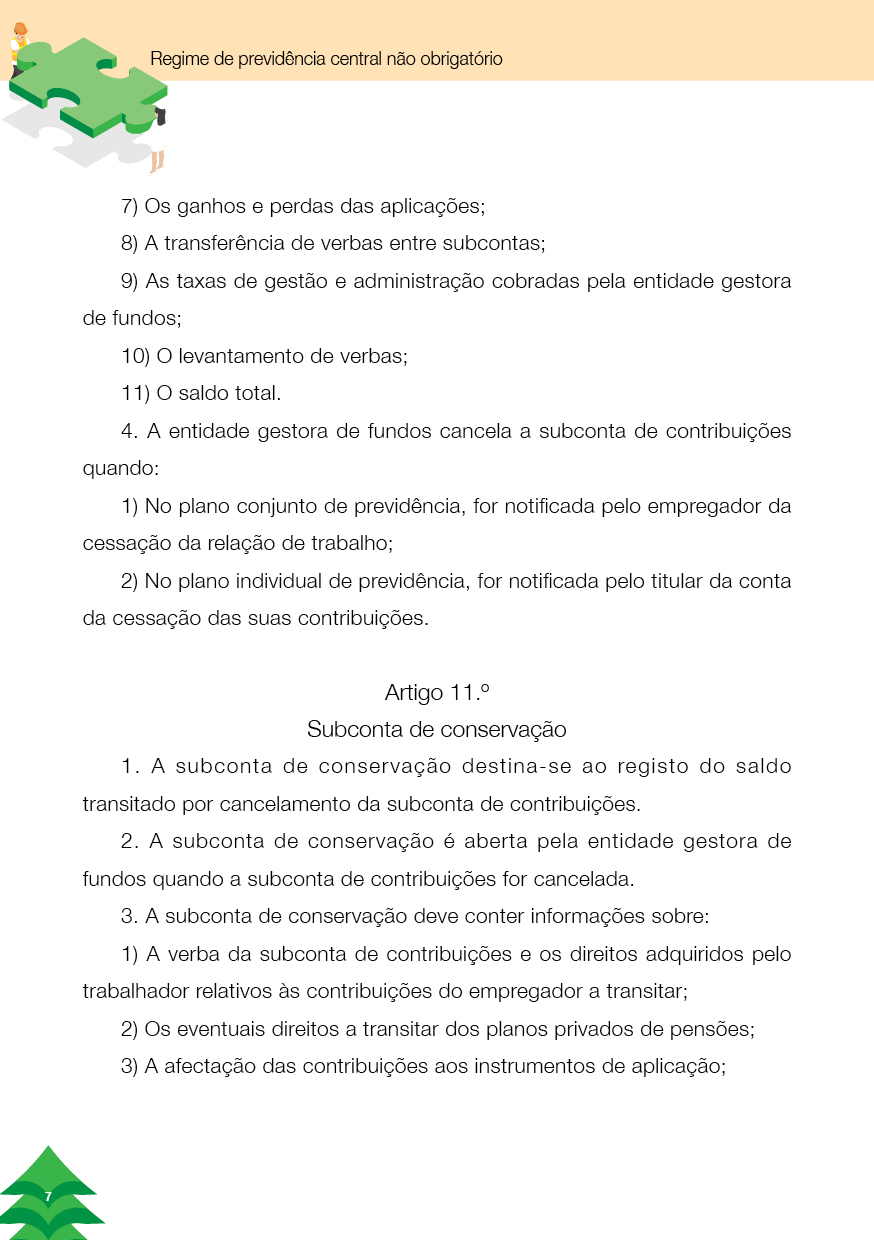 Regime de previdência central não obrigatório

7) Os ganhos e perdas das aplicações;

8) A transferência de verbas entre subcontas;

9) As taxas de gestão e administração cobradas pela entidade gestora de fundos;

10) O levantamento de verbas;

11) O saldo total.

4. A entidade gestora de fundos cancela a subconta de contribuições quando:

1) No plano conjunto de previdência, for notificada pelo empregador da cessação da relação de trabalho;

2) No plano individual de previdência, for notificada pelo titular da conta da cessação das suas contribuições.

Artigo 11.º
Subconta de conservação

1. A subconta de conservação destina-se ao registo do saldo transitado por cancelamento da subconta de contribuições.

2. A subconta de conservação é aberta pela entidade gestora de fundos quando a subconta de contribuições for cancelada.

3. A subconta de conservação deve conter informações sobre:

1) A verba da subconta de contribuições e os direitos adquiridos pelo trabalhador relativos às contribuições do empregador a transitar;

2) Os eventuais direitos a transitar dos planos privados de pensões;

3) A afectação das contribuições aos instrumentos de aplicação;

7